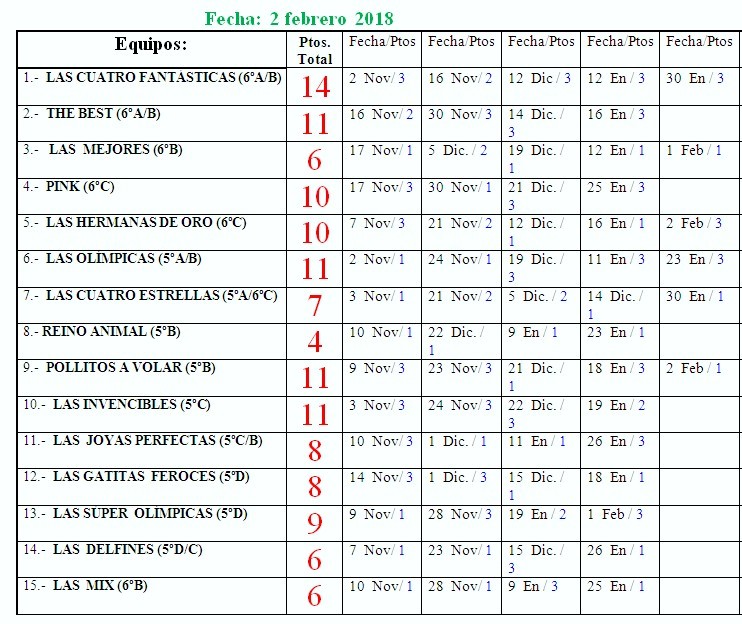 Fecha: 2 febrero 2018

| Equipos: | Ptos. Total | Fecha/Ptos | Fecha/Ptos | Fecha/Ptos | Fecha/Ptos | Fecha/Ptos |
|---|---|---|---|---|---|---|
| 1.- LAS CUATRO FANTASTICAS (6°A/B) | 14 | 2 Nov/ 3 | 16 Nov/ 2 | 12 Dic / 3 | 12 En / 3 | 30 En / 3 |
| 2.- THE BEST (6°A/B) | 11 | 16 Nov/ 2 | 30 Nov/ 3 | 14 Dic. / 3 | 16 En / 3 | |
| 3.- LAS MEJORES (6°B) | 6 | 17 Nov/ 1 | 5 Dic. / 2 | 19 Dic. / 1 | 12 En / 1 | 1 Feb / 1 |
| 4.- PINK (6°C) | 10 | 17 Nov/ 3 | 30 Nov/ 1 | 21 Dic. / 3 | 25 En / 3 | |
| 5.- LAS HERMANAS DE ORO (6°C) | 10 | 7 Nov/ 3 | 21 Nov/ 2 | 12 Dic. / 1 | 16 En / 1 | 2 Feb / 3 |
| 6.- LAS OLIMPICAS (5°A/B) | 11 | 2 Nov/ 1 | 24 Nov/ 1 | 19 Dic. / 3 | 11 En / 3 | 23 En / 3 |
| 7.- LAS CUATRO ESTRELLAS (5°A/6°C) | 7 | 3 Nov/ 1 | 21 Nov/ 2 | 5 Dic. / 2 | 14 Dic. / 1 | 30 En / 1 |
| 8.- REINO ANIMAL (5°B) | 4 | 10 Nov/ 1 | 22 Dic. / 1 | 9 En / 1 | 23 En / 1 | |
| 9.- POLLITOS A VOLAR (5°B) | 11 | 9 Nov/ 3 | 23 Nov/ 3 | 21 Dic. / 1 | 18 En / 3 | 2 Feb / 1 |
| 10.- LAS INVENCIBLES (5°C) | 11 | 3 Nov/ 3 | 24 Nov/ 3 | 22 Dic. / 3 | 19 En / 2 | |
| 11.- LAS JOYAS PERFECTAS (5°C/B) | 8 | 10 Nov/ 3 | 1 Dic. / 1 | 11 En / 1 | 26 En / 3 | |
| 12.- LAS GATITAS FEROCES (5°D) | 8 | 14 Nov/ 3 | 1 Dic. / 3 | 15 Dic. / 1 | 18 En / 1 | |
| 13.- LAS SUPER OLIMPICAS (5°D) | 9 | 9 Nov/ 1 | 28 Nov/ 3 | 19 En / 2 | 1 Feb / 3 | |
| 14.- LAS DELFINES (5°D/C) | 6 | 7 Nov/ 1 | 23 Nov/ 1 | 15 Dic. / 3 | 26 En / 1 | |
| 15.- LAS MIX (6°B) | 6 | 10 Nov/ 1 | 28 Nov/ 1 | 9 En / 3 | 25 En / 1 | |